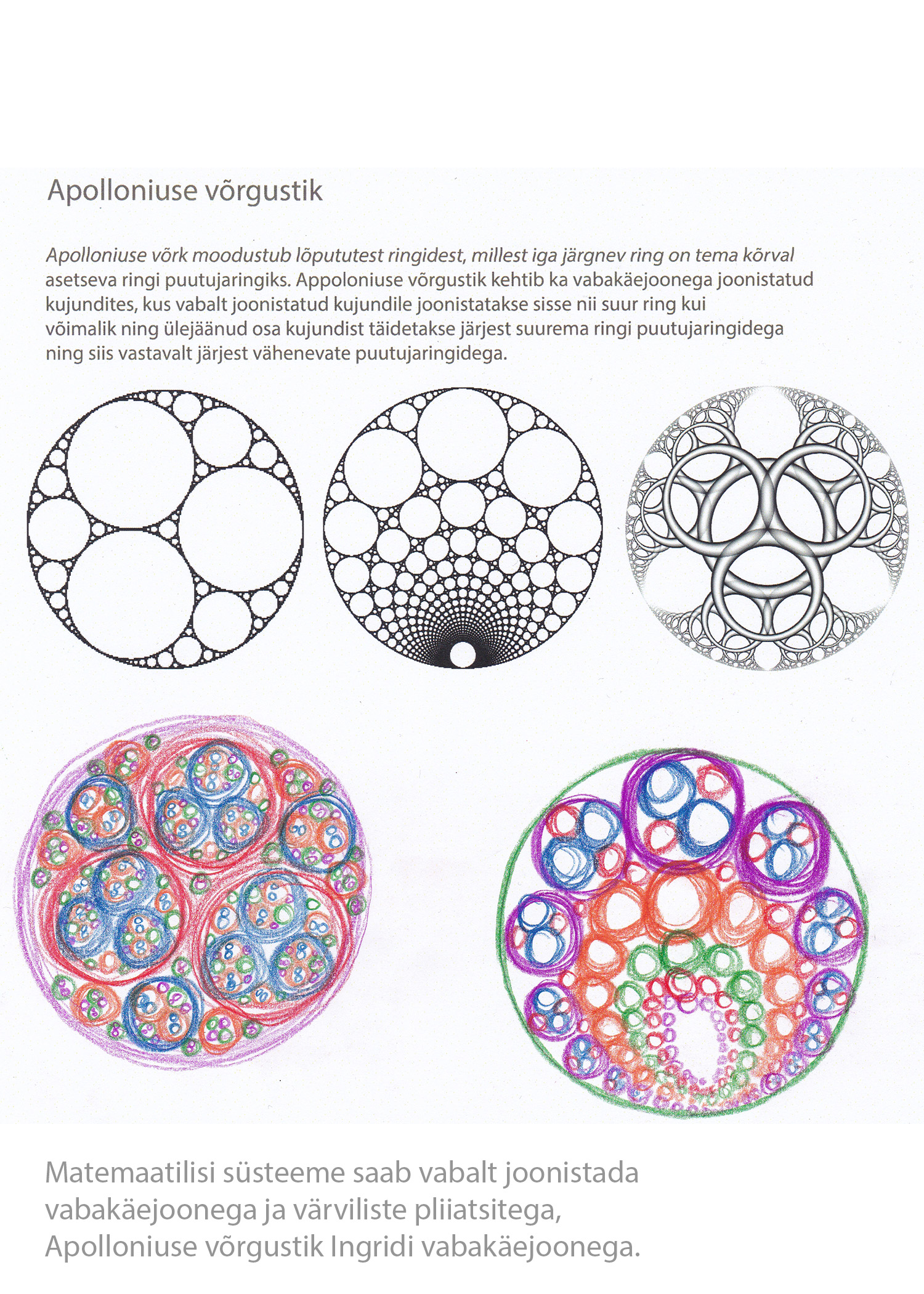 Apolloniuse võrgustik

Apolloniuse võrk moodustub lõpututest ringidest, millest iga järgnev ring on tema kõrval asetseva ringi puutujaringiks. Appoloniuse võrgustik kehtib ka vabakäejoonega joonistatud kujundites, kus vabalt joonistatud kujundile joonistatakse sisse nii suur ring kui võimalik ning ülejäänud osa kujundist täidetakse järjest suurema ringi puutujaringidega ning siis vastavalt järjest vähenevate puutujaringidega.

Matemaatilisi süsteeme saab vabalt joonistada vabakäejoonega ja värviliste pliiatsitega, Apolloniuse võrgustik Ingridi vabakäejoonega.